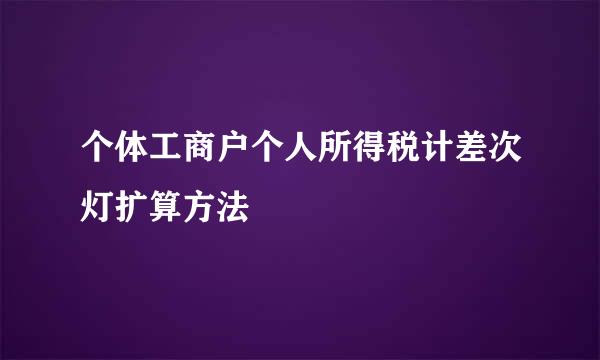 个体工商户个人所得税计差次灯扩算方法